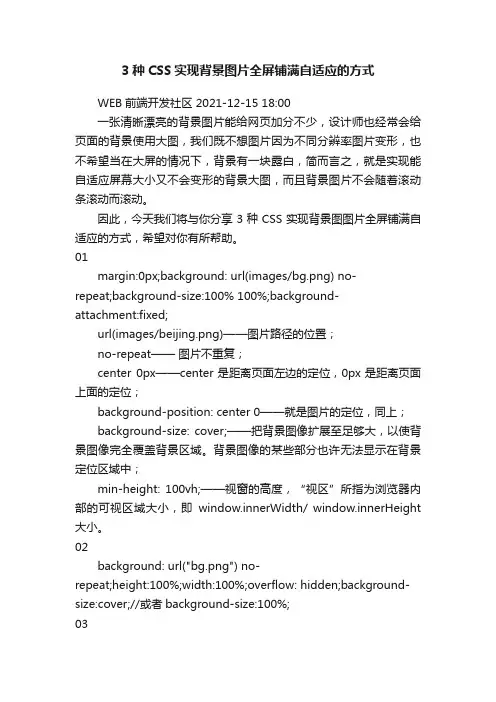 3 种 CSS 实现背景图片全屏铺满自适应的方式

WEB 前端开发社区 2021-12-15 18:00

一张清晰漂亮的背景图片能给网页加分不少，设计师也经常会给页面的背景使用大图，我们既不想图片因为不同分辨率图片变形，也不希望当在大屏的情况下，背景有一块露白，简而言之，就是实现能自适应屏幕大小又不会变形的背景大图，而且背景图片不会随着滚动条滚动而滚动。

因此，今天我们将与你分享 3 种 CSS 实现背景图图片全屏铺满自适应的方式，希望对你有所帮助。

01

margin:0px;background: url(images/bg.png) no-repeat;background-size:100% 100%;background-attachment:fixed;

url(images/beijing.png)——图片路径的位置；

no-repeat—— 图片不重复；

center 0px——center 是距离页面左边的定位，0px 是距离页面上面的定位；

background-position: center 0——就是图片的定位，同上；

background-size: cover;——把背景图像扩展至足够大，以使背景图像完全覆盖背景区域。背景图像的某些部分也许无法显示在背景定位区域中；

min-height: 100vh;——视窗的高度，“视区”所指为浏览器内部的可视区域大小，即 window.innerWidth/ window.innerHeight 大小。

02

background: url("bg.png") no-repeat;height:100%;width:100%;overflow: hidden;background-size:cover;//或者 background-size:100%;

03